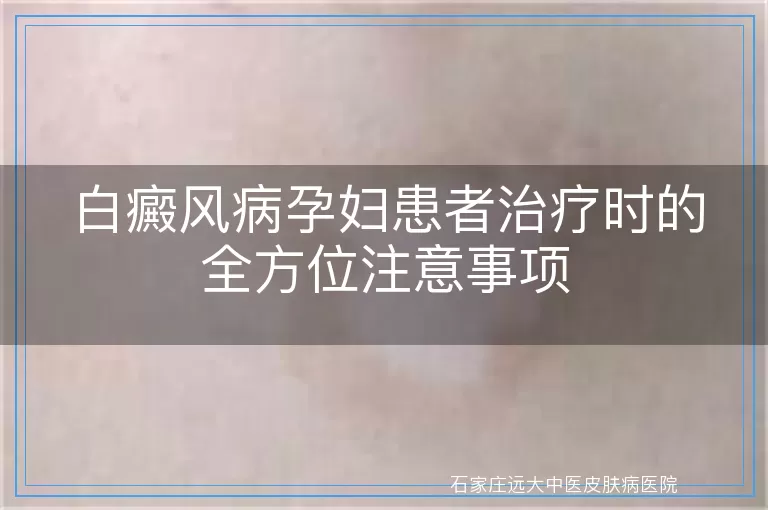 白癜风病孕妇患者治疗时的全方位注意事项

石家庄远大中医皮肤病医院